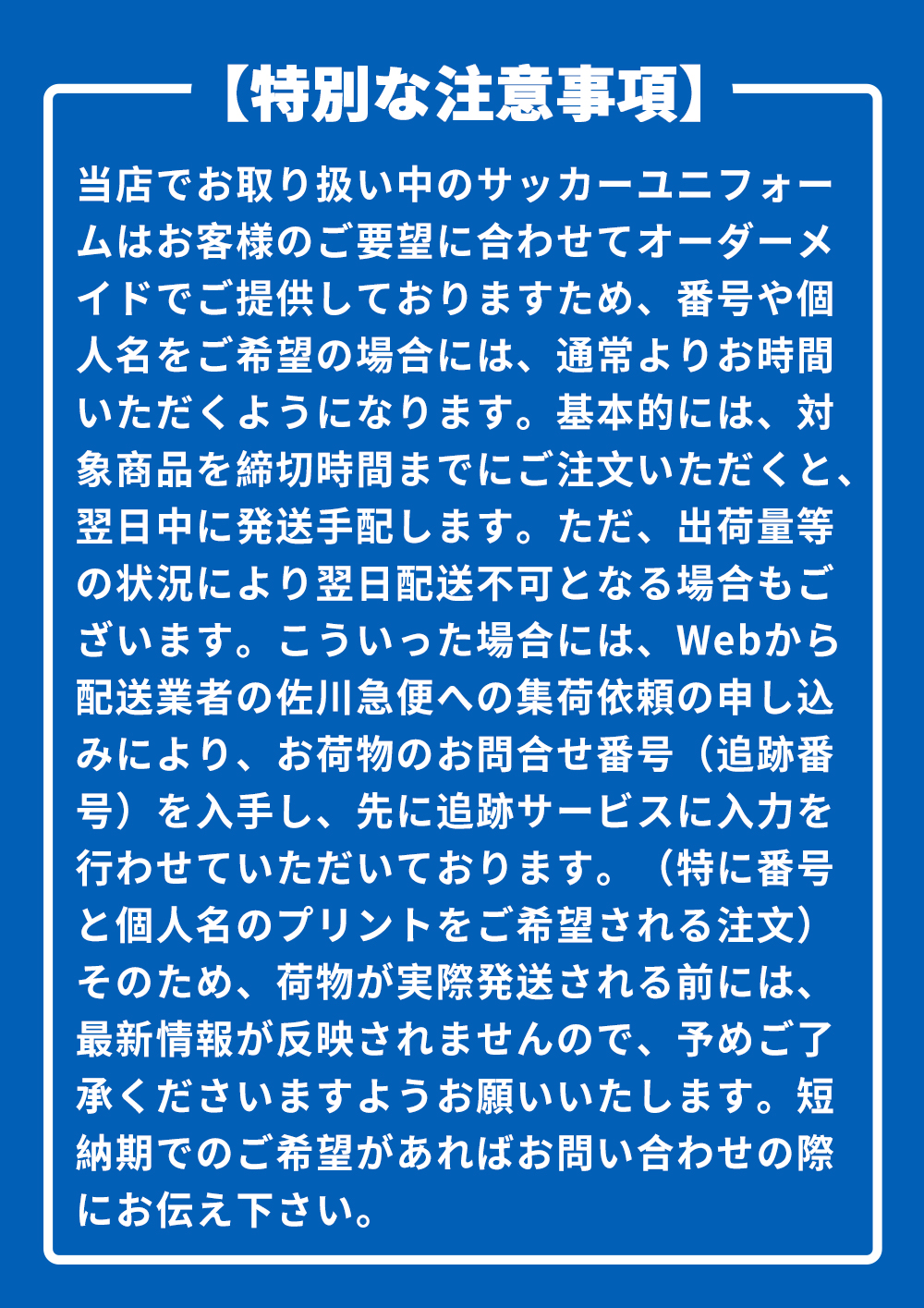 【特別な注意事項】

当店でお取り扱い中のサッカーユニフォームはお客様のご要望に合わせてオーダーメイドでご提供しておりますため、番号や個人名をご希望の場合には、通常よりお時間いただくようになります。基本的には、対象商品を締切時間までにご注文いただくと、翌日中に発送手配します。ただ、出荷量等の状況により翌日配送不可となる場合もございます。こういった場合には、Webから配送業者の佐川急便への集荷依頼の申し込みにより、お荷物のお問合せ番号（追跡番号）を入手し、先に追跡サービスに入力を行わせていただいております。（特に番号と個人名のプリントをご希望される注文）そのため、荷物が実際発送される前には、最新情報が反映されませんので、予めご了承くださいますようお願いいたします。短納期でのご希望があればお問い合わせの際にお伝え下さい。